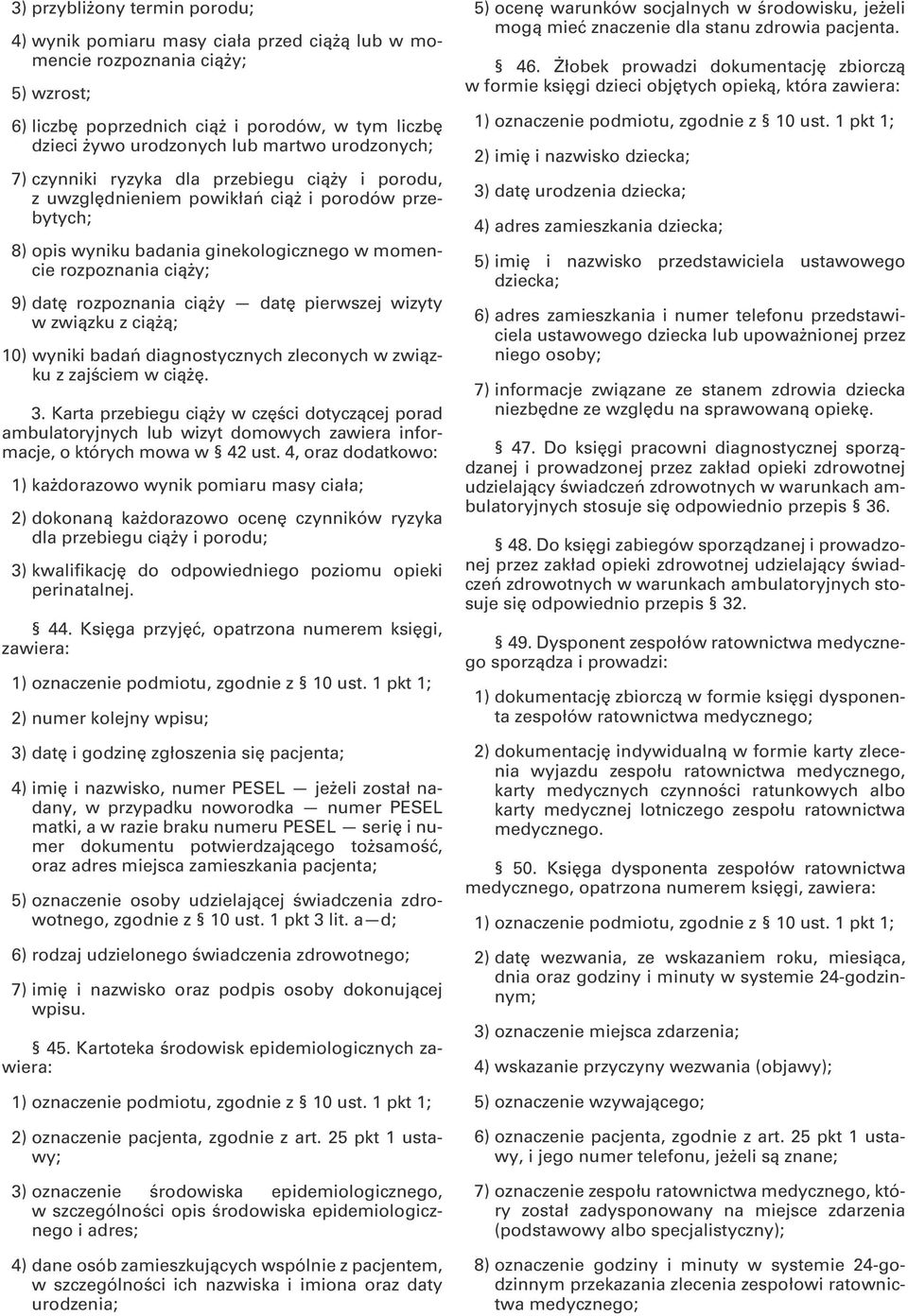 3) przybliżony termin porodu;

4) wynik pomiaru masy ciała przed ciążą lub w momencie rozpoznania ciąży;

5) wzrost;

6) liczbę poprzednich ciąż i porodów, w tym liczbę dzieci żywo urodzonych lub martwo urodzonych;

7) czynniki ryzyka dla przebiegu ciąży i porodu, z uwzględnieniem powikłań ciąż i porodów przebytych;

8) opis wyniku badania ginekologicznego w momencie rozpoznania ciąży;

9) datę rozpoznania ciąży — datę pierwszej wizyty w związku z ciążą;

10) wyniki badań diagnostycznych zleconych w związku z zajściem w ciążę.

3. Karta przebiegu ciąży w części dotyczącej porad ambulatoryjnych lub wizyt domowych zawiera informacje, o których mowa w § 42 ust. 4, oraz dodatkowo:

1) każdorazowo wynik pomiaru masy ciała;

2) dokonaną każdorazowo ocenę czynników ryzyka dla przebiegu ciąży i porodu;

3) kwalifikację do odpowiedniego poziomu opieki perinatalnej.

§ 44. Księga przyjęć, opatrzona numerem księgi, zawiera:

1) oznaczenie podmiotu, zgodnie z § 10 ust. 1 pkt 1;

2) numer kolejny wpisu;

3) datę i godzinę zgłoszenia się pacjenta;

4) imię i nazwisko, numer PESEL — jeżeli został nadany, w przypadku noworodka — numer PESEL matki, a w razie braku numeru PESEL — serię i numer dokumentu potwierdzającego tożsamość, oraz adres miejsca zamieszkania pacjenta;

5) oznaczenie osoby udzielającej świadczenia zdrowotnego, zgodnie z § 10 ust. 1 pkt 3 lit. a—d;

6) rodzaj udzielonego świadczenia zdrowotnego;

7) imię i nazwisko oraz podpis osoby dokonującej wpisu.

§ 45. Kartoteka środowisk epidemiologicznych zawiera:

1) oznaczenie podmiotu, zgodnie z § 10 ust. 1 pkt 1;

2) oznaczenie pacjenta, zgodnie z art. 25 pkt 1 ustawy;

3) oznaczenie środowiska epidemiologicznego, w szczególności opis środowiska epidemiologicznego i adres;

4) dane osób zamieszkujących wspólnie z pacjentem, w szczególności ich nazwiska i imiona oraz daty urodzenia;

5) ocenę warunków socjalnych w środowisku, jeżeli mogą mieć znaczenie dla stanu zdrowia pacjenta.

§ 46. Żłobek prowadzi dokumentację zbiorczą w formie księgi dzieci objętych opieką, która zawiera:

1) oznaczenie podmiotu, zgodnie z § 10 ust. 1 pkt 1;

2) imię i nazwisko dziecka;

3) datę urodzenia dziecka;

4) adres zamieszkania dziecka;

5) imię i nazwisko przedstawiciela ustawowego dziecka;

6) adres zamieszkania i numer telefonu przedstawiciela ustawowego dziecka lub upoważnionej przez niego osoby;

7) informacje związane ze stanem zdrowia dziecka niezbędne ze względu na sprawowaną opiekę.

§ 47. Do księgi pracowni diagnostycznej sporządzanej i prowadzonej przez zakład opieki zdrowotnej udzielający świadczeń zdrowotnych w warunkach ambulatoryjnych stosuje się odpowiednio przepis § 36.

§ 48. Do księgi zabiegów sporządzanej i prowadzonej przez zakład opieki zdrowotnej udzielający świadczeń zdrowotnych w warunkach ambulatoryjnych stosuje się odpowiednio przepis § 32.

§ 49. Dysponent zespołów ratownictwa medycznego sporządza i prowadzi:

1) dokumentację zbiorczą w formie księgi dysponenta zespołów ratownictwa medycznego;

2) dokumentację indywidualną w formie karty zlecenia wyjazdu zespołu ratownictwa medycznego, karty medycznych czynności ratunkowych albo karty medycznej lotniczego zespołu ratownictwa medycznego.

§ 50. Księga dysponenta zespołów ratownictwa medycznego, opatrzona numerem księgi, zawiera:

1) oznaczenie podmiotu, zgodnie z § 10 ust. 1 pkt 1;

2) datę wezwania, ze wskazaniem roku, miesiąca, dnia oraz godziny i minuty w systemie 24-godzinnym;

3) oznaczenie miejsca zdarzenia;

4) wskazanie przyczyny wezwania (objawy);

5) oznaczenie wzywającego;

6) oznaczenie pacjenta, zgodnie z art. 25 pkt 1 ustawy, i jego numer telefonu, jeżeli są znane;

7) oznaczenie zespołu ratownictwa medycznego, który został zadysponowany na miejsce zdarzenia (podstawowy albo specjalistyczny);

8) oznaczenie godziny i minuty w systemie 24-godzinnym przekazania zlecenia zespołowi ratownictwa medycznego;